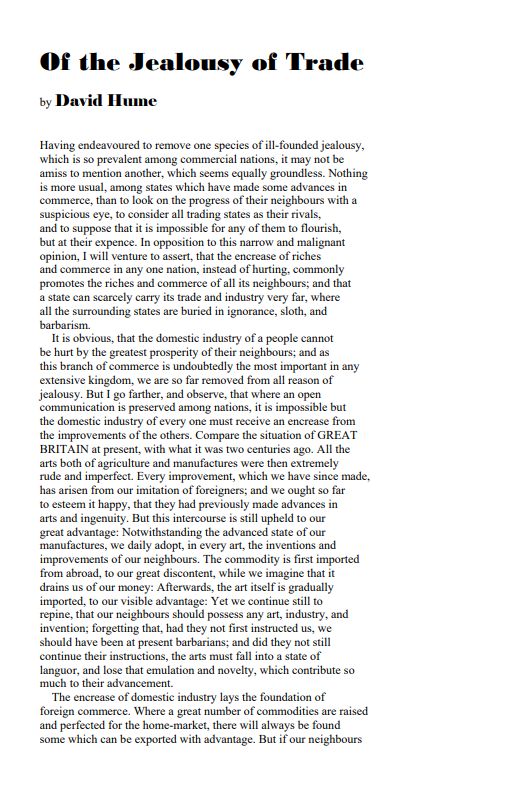 Of the Jealousy of Trade

by David Hume

Having endeavoured to remove one species of ill-founded jealousy, which is so prevalent among commercial nations, it may not be amiss to mention another, which seems equally groundless. Nothing is more usual, among states which have made some advances in commerce, than to look on the progress of their neighbours with a suspicious eye, to consider all trading states as their rivals, and to suppose that it is impossible for any of them to flourish, but at their expence. In opposition to this narrow and malignant opinion, I will venture to assert, that the encrease of riches and commerce in any one nation, instead of hurting, commonly promotes the riches and commerce of all its neighbours; and that a state can scarcely carry its trade and industry very far, where all the surrounding states are buried in ignorance, sloth, and barbarism.

It is obvious, that the domestic industry of a people cannot be hurt by the greatest prosperity of their neighbours; and as this branch of commerce is undoubtedly the most important in any extensive kingdom, we are so far removed from all reason of jealousy. But I go farther, and observe, that where an open communication is preserved among nations, it is impossible but the domestic industry of every one must receive an encrease from the improvements of the others. Compare the situation of GREAT BRITAIN at present, with what it was two centuries ago. All the arts both of agriculture and manufactures were then extremely rude and imperfect. Every improvement, which we have since made, has arisen from our imitation of foreigners; and we ought so far to esteem it happy, that they had previously made advances in arts and ingenuity. But this intercourse is still upheld to our great advantage: Notwithstanding the advanced state of our manufactures, we daily adopt, in every art, the inventions and improvements of our neighbours. The commodity is first imported from abroad, to our great discontent, while we imagine that it drains us of our money: Afterwards, the art itself is gradually imported, to our visible advantage: Yet we continue still to repine, that our neighbours should possess any art, industry, and invention; forgetting that, had they not first instructed us, we should have been at present barbarians; and did they not still continue their instructions, the arts must fall into a state of languor, and lose that emulation and novelty, which contribute so much to their advancement.

The encrease of domestic industry lays the foundation of foreign commerce. Where a great number of commodities are raised and perfected for the home-market, there will always be found some which can be exported with advantage. But if our neighbours